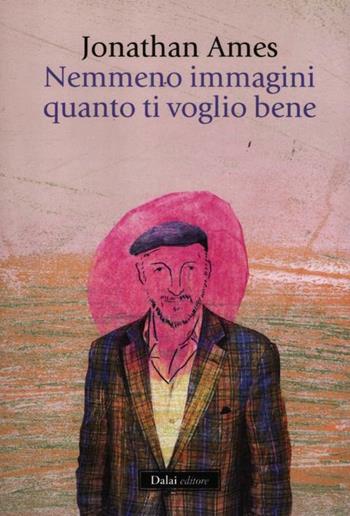 Jonathan Ames
Nemmeno immagini quanto ti voglio bene

Dalai editore